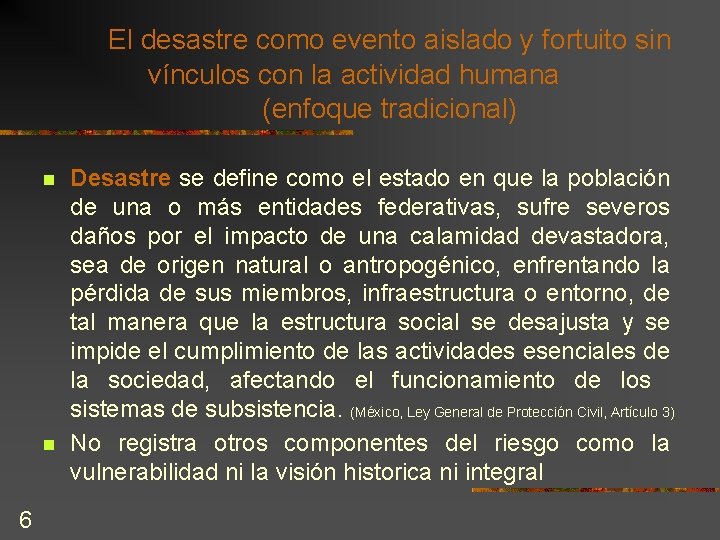 El desastre como evento aislado y fortuito sin vínculos con la actividad humana (enfoque tradicional)

Desastre se define como el estado en que la población de una o más entidades federativas, sufre severos daños por el impacto de una calamidad devastadora, sea de origen natural o antropogénico, enfrentando la pérdida de sus miembros, infraestructura o entorno, de tal manera que la estructura social se desajusta y se impide el cumplimiento de las actividades esenciales de la sociedad, afectando el funcionamiento de los sistemas de subsistencia. (México, Ley General de Protección Civil, Artículo 3)

No registra otros componentes del riesgo como la vulnerabilidad ni la visión historica ni integral

6